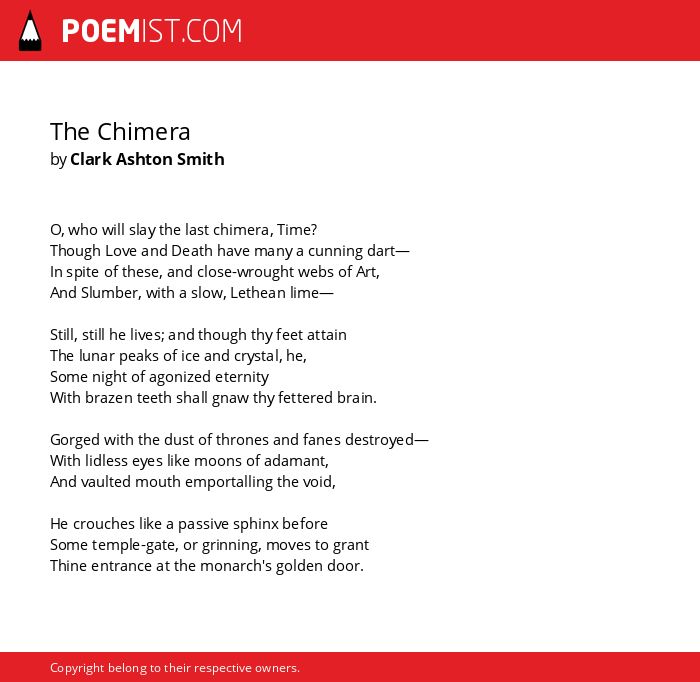 POEMIST.COM

The Chimera
by Clark Ashton Smith

O, who will slay the last chimera, Time?
Though Love and Death have many a cunning dart—
In spite of these, and close-wrought webs of Art,
And Slumber, with a slow, Lethean lime—

Still, still he lives; and though thy feet attain
The lunar peaks of ice and crystal, he,
Some night of agonized eternity
With brazen teeth shall gnaw thy fettered brain.

Gorged with the dust of thrones and fanes destroyed—
With lidless eyes like moons of adamant,
And vaulted mouth emportalling the void,

He crouches like a passive sphinx before
Some temple-gate, or grinning, moves to grant
Thine entrance at the monarch's golden door.

Copyright belong to their respective owners.